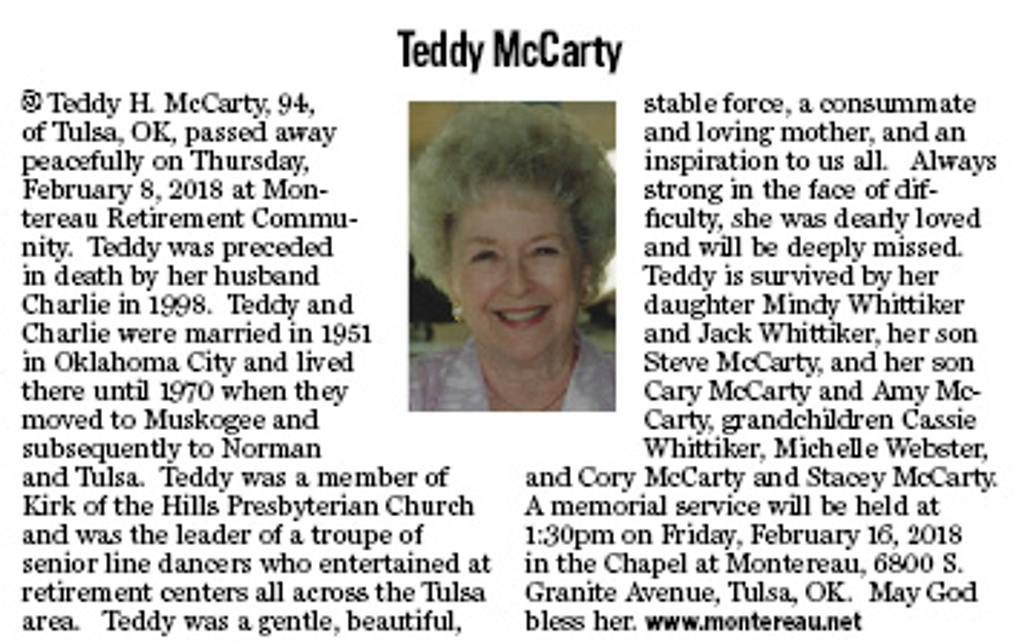 Teddy McCarty

Teddy H. McCarty, 94, of Tulsa, OK, passed away peacefully on Thursday, February 8, 2018 at Montereau Retirement Community. Teddy was preceded in death by her husband Charlie in 1998. Teddy and Charlie were married in 1951 in Oklahoma City and lived there until 1970 when they moved to Muskogee and subsequently to Norman and Tulsa. Teddy was a member of Kirk of the Hills Presbyterian Church and was the leader of a troupe of senior line dancers who entertained at retirement centers all across the Tulsa area. Teddy was a gentle, beautiful, stable force, a consummate and loving mother, and an inspiration to us all. Always strong in the face of difficulty, she was dearly loved and will be deeply missed. Teddy is survived by her daughter Mindy Whittiker and Jack Whittiker, her son Steve McCarty, and her son Cary McCarty and Amy McCarty, grandchildren Cassie Whittiker, Michelle Webster, and Cory McCarty and Stacey McCarty. A memorial service will be held at 1:30pm on Friday, February 16, 2018 in the Chapel at Montereau, 6800 S. Granite Avenue, Tulsa, OK. May God bless her. www.montereau.net